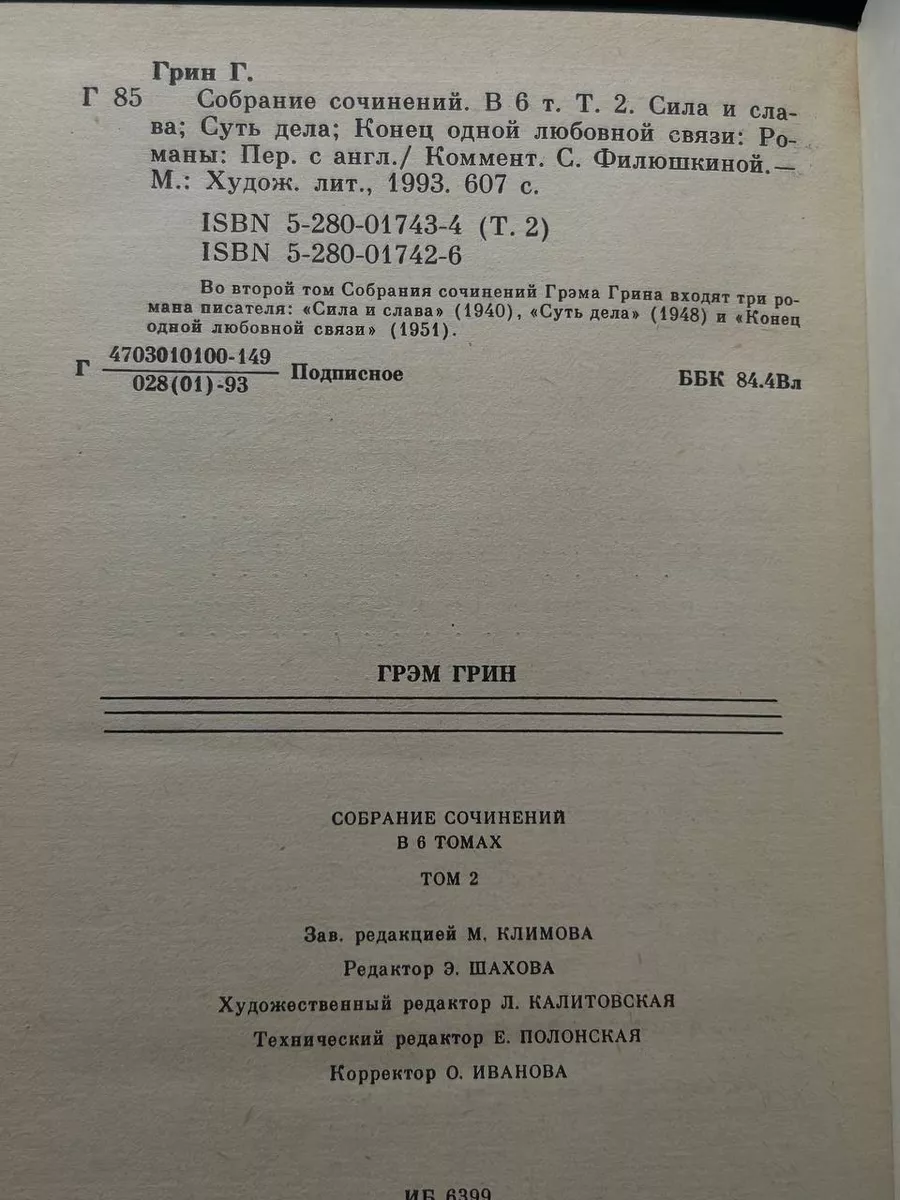 Грин Г.
Г 85 Собрание сочинений. В 6 т. Т. 2. Сила и слава; Суть дела; Конец одной любовной связи: Романы: Пер. с англ./ Коммент. С. Филюшкиной.— М.: Худож. лит., 1993. 607 с.

ISBN 5-280-01743-4 (Т. 2)
ISBN 5-280-01742-6

Во второй том Собрания сочинений Грэма Грина входят три романа писателя: «Сила и слава» (1940), «Суть дела» (1948) и «Конец одной любовной связи» (1951).

Г $\frac{4703010100-149}{028(01)-93}$ Подписное ББК 84.4Вл

ГРЭМ ГРИН

СОБРАНИЕ СОЧИНЕНИЙ
В 6 ТОМАХ
ТОМ 2

Зав. редакцией М. КЛИМОВА
Редактор Э. ШАХОВА
Художественный редактор Л. КАЛИТОВСКАЯ
Технический редактор Е. ПОЛОНСКАЯ
Корректор О. ИВАНОВА

ИБ 6399